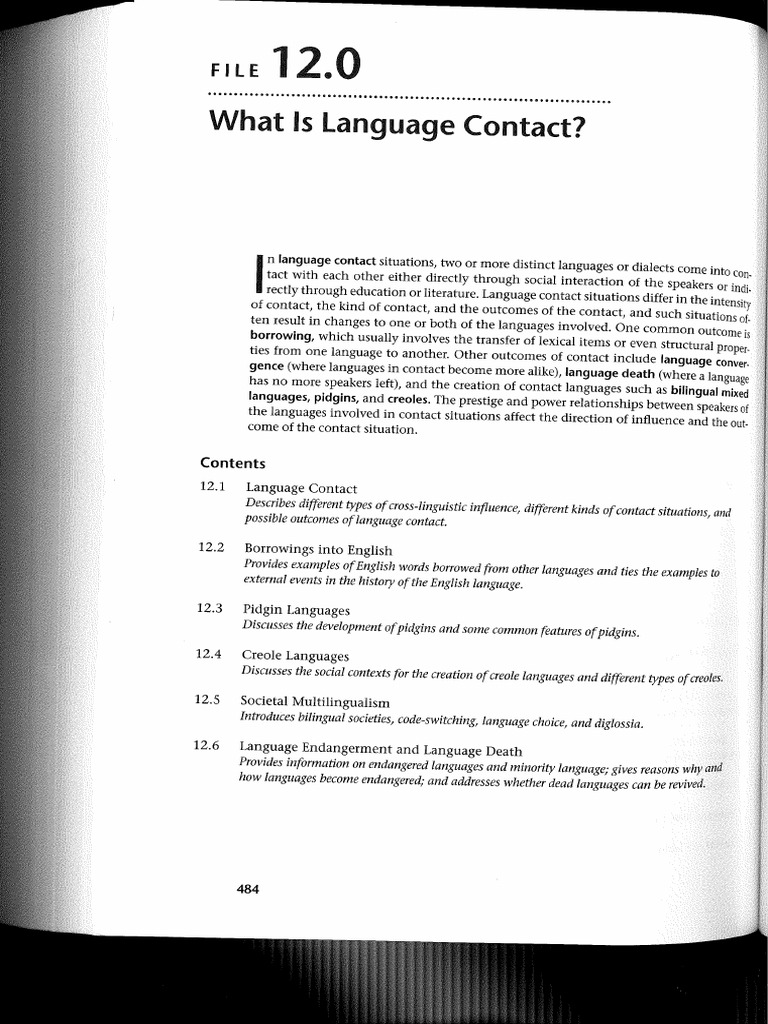 FILE 12.0

What Is Language Contact?

In language contact situations, two or more distinct languages or dialects come into contact with each other either directly through social interaction of the speakers or indirectly through education or literature. Language contact situations differ in the intensity of contact, the kind of contact, and the outcomes of the contact, and such situations often result in changes to one or both of the languages involved. One common outcome is borrowing, which usually involves the transfer of lexical items or even structural properties from one language to another. Other outcomes of contact include language convergence (where languages in contact become more alike), language death (where a language has no more speakers left), and the creation of contact languages such as bilingual mixed languages, pidgins, and creoles. The prestige and power relationships between speakers of the languages involved in contact situations affect the direction of influence and the outcome of the contact situation.

Contents

12.1 Language Contact
Describes different types of cross-linguistic influence, different kinds of contact situations, and possible outcomes of language contact.

12.2 Borrowings into English
Provides examples of English words borrowed from other languages and ties the examples to external events in the history of the English language.

12.3 Pidgin Languages
Discusses the development of pidgins and some common features of pidgins.

12.4 Creole Languages
Discusses the social contexts for the creation of creole languages and different types of creoles.

12.5 Societal Multilingualism
Introduces bilingual societies, code-switching, language choice, and diglossia.

12.6 Language Endangerment and Language Death
Provides information on endangered languages and minority language; gives reasons why and how languages become endangered; and addresses whether dead languages can be revived.

484